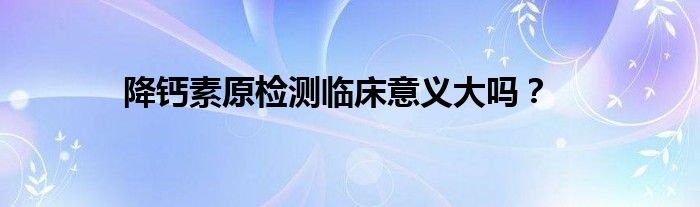 降钙素原检测临床意义大吗？